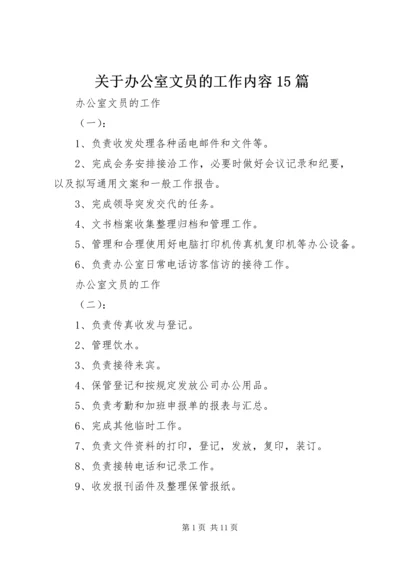 关于办公室文员的工作内容15篇

办公室文员的工作

（一）：

1、负责收发处理各种函电邮件和文件等。

2、完成会务安排接洽工作，必要时做好会议记录和纪要，以及拟写通用文案和一般工作报告。

3、完成领导突发交代的任务。

4、文书档案收集整理归档和管理工作。

5、管理和合理使用好电脑打印机传真机复印机等办公设备。

6、负责办公室日常电话访客信访的接待工作。

办公室文员的工作

（二）：

1、负责传真收发与登记。

2、管理饮水。

3、负责接待来宾。

4、保管登记和按规定发放公司办公用品。

5、负责考勤和加班申报单的报表与汇总。

6、完成其他临时工作。

7、负责文件资料的打印，登记，发放，复印，装订。

8、负责接转电话和记录工作。

9、收发报刊函件及整理保管报纸。

第1页 共11页